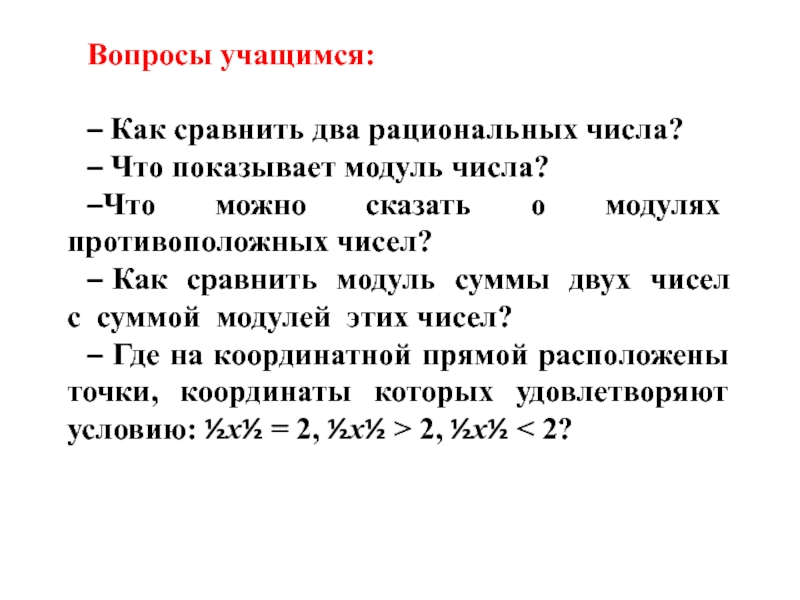 Вопросы учащимся:

– Как сравнить два рациональных числа?

– Что показывает модуль числа?

–Что можно сказать о модулях противоположных чисел?

– Как сравнить модуль суммы двух чисел с суммой модулей этих чисел?

– Где на координатной прямой расположены точки, координаты которых удовлетворяют условию: ½x½ = 2, ½x½ > 2, ½x½ < 2?